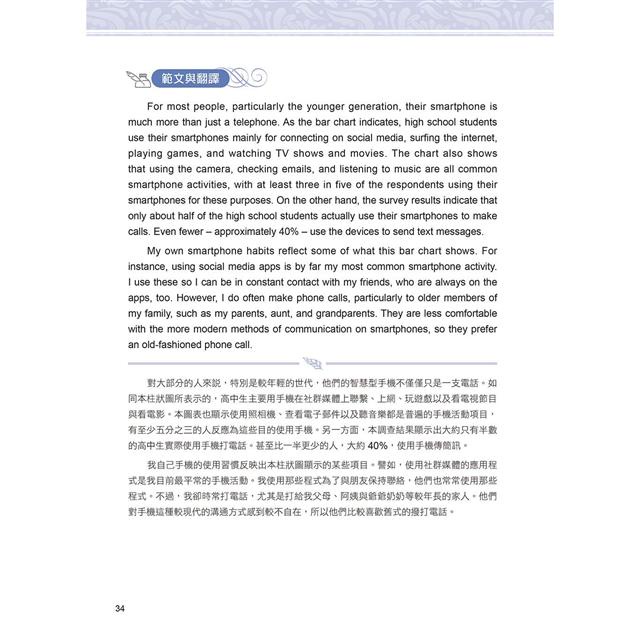 範文與翻譯

For most people, particularly the younger generation, their smartphone is much more than just a telephone. As the bar chart indicates, high school students use their smartphones mainly for connecting on social media, surfing the internet, playing games, and watching TV shows and movies. The chart also shows that using the camera, checking emails, and listening to music are all common smartphone activities, with at least three in five of the respondents using their smartphones for these purposes. On the other hand, the survey results indicate that only about half of the high school students actually use their smartphones to make calls. Even fewer – approximately 40% – use the devices to send text messages.

My own smartphone habits reflect some of what this bar chart shows. For instance, using social media apps is by far my most common smartphone activity. I use these so I can be in constant contact with my friends, who are always on the apps, too. However, I do often make phone calls, particularly to older members of my family, such as my parents, aunt, and grandparents. They are less comfortable with the more modern methods of communication on smartphones, so they prefer an old-fashioned phone call.

對大部分的人來說，特別是較年輕的世代，他們的智慧型手機不僅僅只是一支電話。如同本柱狀圖所表示的，高中生主要用手機在社群媒體上聯繫、上網、玩遊戲以及看電視節目與看電影。本圖表也顯示使用照相機、查看電子郵件以及聽音樂都是普遍的手機活動項目，有至少五分之三的人反應為這些目的使用手機。另一方面，本調查結果顯示出大約只有半數的高中生實際使用手機打電話。甚至比一半更少的人，大約 40%，使用手機傳簡訊。

我自己手機的使用習慣反映出本柱狀圖顯示的某些項目。譬如，使用社群媒體的應用程式是我目前最平常的手機活動。我使用那些程式為了與朋友保持聯絡，他們也常常使用那些程式。不過，我卻時常打電話，尤其是打給我父母、阿姨與爺爺奶奶等較年長的家人。他們對手機這種較現代的溝通方式感到較不自在，所以他們比較喜歡舊式的撥打電話。

34